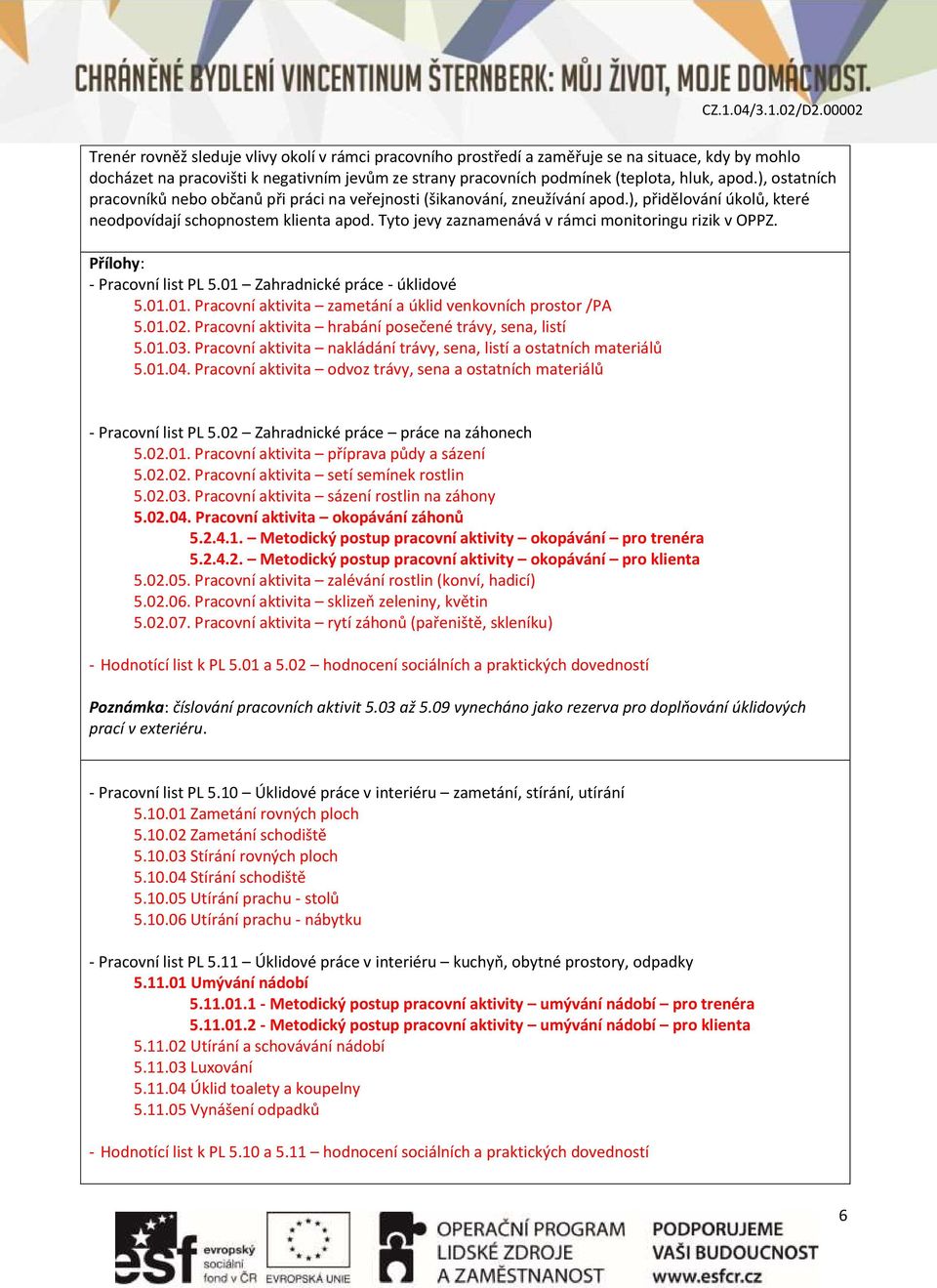 CHRÁNĚNÉ BYDLENÍ VINCENTINUM ŠTERNBERK: MŮJ ŽIVOT, MOJE DOMÁCNOST.
CZ.1.04/3.1.02/D2.00002

Trenér rovněž sleduje vlivy okolí v rámci pracovního prostředí a zaměřuje se na situace, kdy by mohlo docházet na pracovišti k negativním jevům ze strany pracovních podmínek (teplota, hluk, apod.), ostatních pracovníků nebo občanů při práci na veřejnosti (šikanování, zneužívání apod.), přidělování úkolů, které neodpovídají schopnostem klienta apod. Tyto jevy zaznamenává v rámci monitoringu rizik v OPPZ.

Přílohy:
- Pracovní list PL 5.01 – Zahradnické práce - úklidové
5.01.01. Pracovní aktivita – zametání a úklid venkovních prostor /PA
5.01.02. Pracovní aktivita – hrabání posečené trávy, sena, listí
5.01.03. Pracovní aktivita – nakládání trávy, sena, listí a ostatních materiálů
5.01.04. Pracovní aktivita – odvoz trávy, sena a ostatních materiálů

- Pracovní list PL 5.02 – Zahradnické práce – práce na záhonech
5.02.01. Pracovní aktivita – příprava půdy a sázení
5.02.02. Pracovní aktivita – setí semínek rostlin
5.02.03. Pracovní aktivita – sázení rostlin na záhony
5.02.04. Pracovní aktivita – okopávání záhonů
5.2.4.1. – Metodický postup pracovní aktivity – okopávání – pro trenéra
5.2.4.2. – Metodický postup pracovní aktivity – okopávání – pro klienta
5.02.05. Pracovní aktivita – zalévání rostlin (konví, hadicí)
5.02.06. Pracovní aktivita – sklizeň zeleniny, květin
5.02.07. Pracovní aktivita – rytí záhonů (pařeniště, skleníku)

- Hodnotící list k PL 5.01 a 5.02 – hodnocení sociálních a praktických dovedností

Poznámka: číslování pracovních aktivit 5.03 až 5.09 vynecháno jako rezerva pro doplňování úklidových prací v exteriéru.

- Pracovní list PL 5.10 – Úklidové práce v interiéru – zametání, stírání, utírání
5.10.01 Zametání rovných ploch
5.10.02 Zametání schodiště
5.10.03 Stírání rovných ploch
5.10.04 Stírání schodiště
5.10.05 Utírání prachu - stolů
5.10.06 Utírání prachu - nábytku

- Pracovní list PL 5.11 – Úklidové práce v interiéru – kuchyň, obytné prostory, odpadky
5.11.01 Umývání nádobí
5.11.01.1 - Metodický postup pracovní aktivity – umývání nádobí – pro trenéra
5.11.01.2 - Metodický postup pracovní aktivity – umývání nádobí – pro klienta
5.11.02 Utírání a schovávání nádobí
5.11.03 Luxování
5.11.04 Úklid toalety a koupelny
5.11.05 Vynášení odpadků

- Hodnotící list k PL 5.10 a 5.11 – hodnocení sociálních a praktických dovedností

6

esf evropský sociální fond v ČR
EVROPSKÁ UNIE
OPERAČNÍ PROGRAM LIDSKÉ ZDROJE A ZAMĚSTNANOST
PODPORUJEME VAŠI BUDOUCNOST www.esfcr.cz